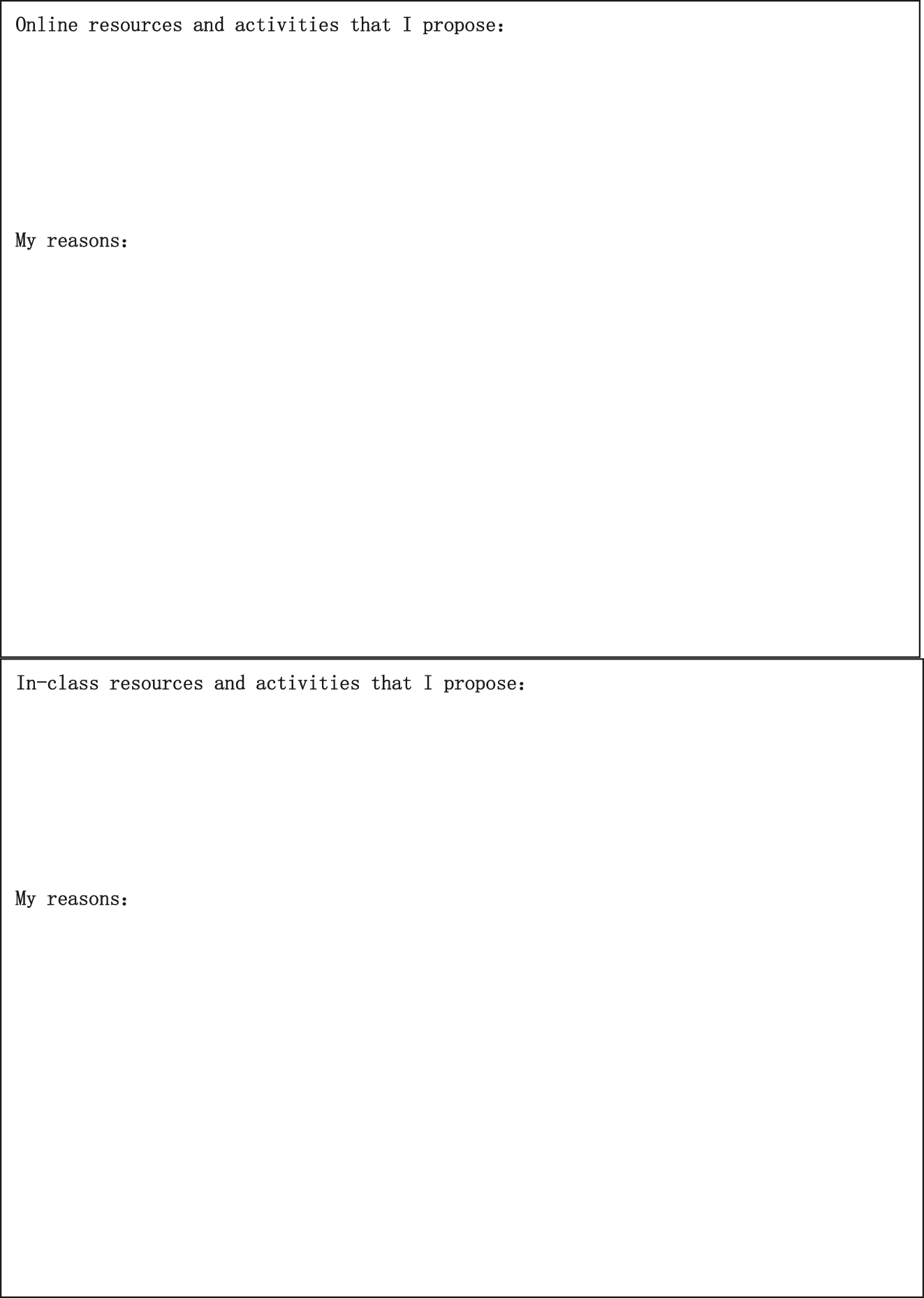 Online resources and activities that I propose:

My reasons:

In-class resources and activities that I propose:

My reasons: